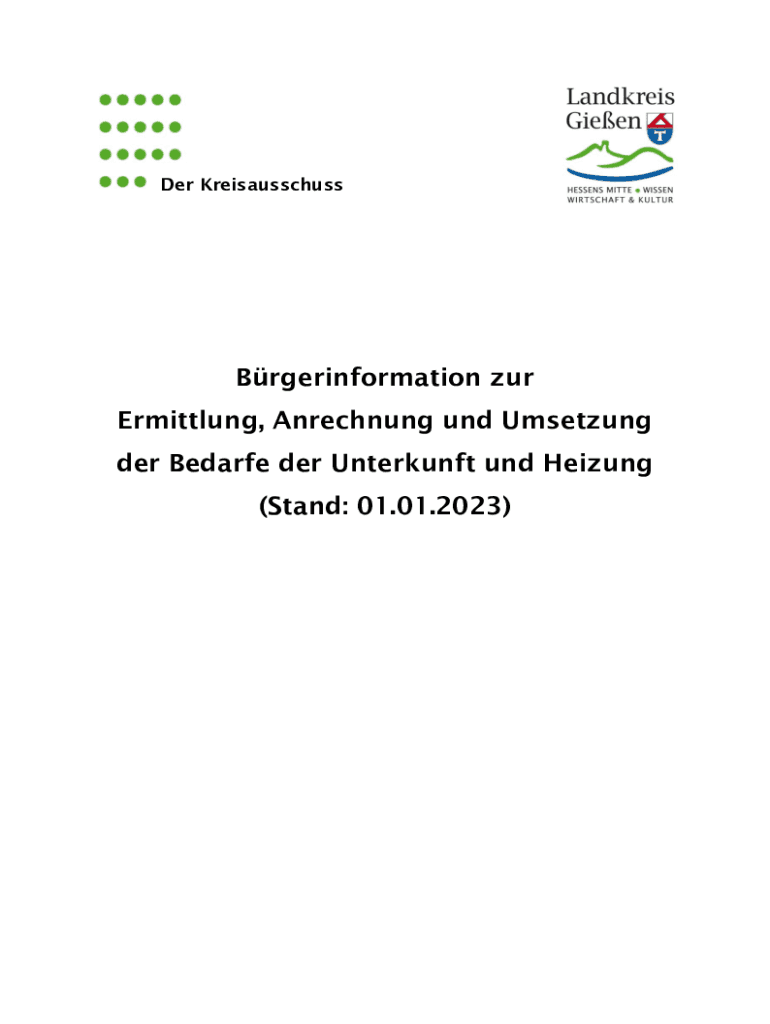 Der Kreisausschuss

Landkreis
Gießen

HESSENS MITTE • WISSEN
WIRTSCHAFT & KULTUR

Bürgerinformation zur
Ermittlung, Anrechnung und Umsetzung
der Bedarfe der Unterkunft und Heizung
(Stand: 01.01.2023)